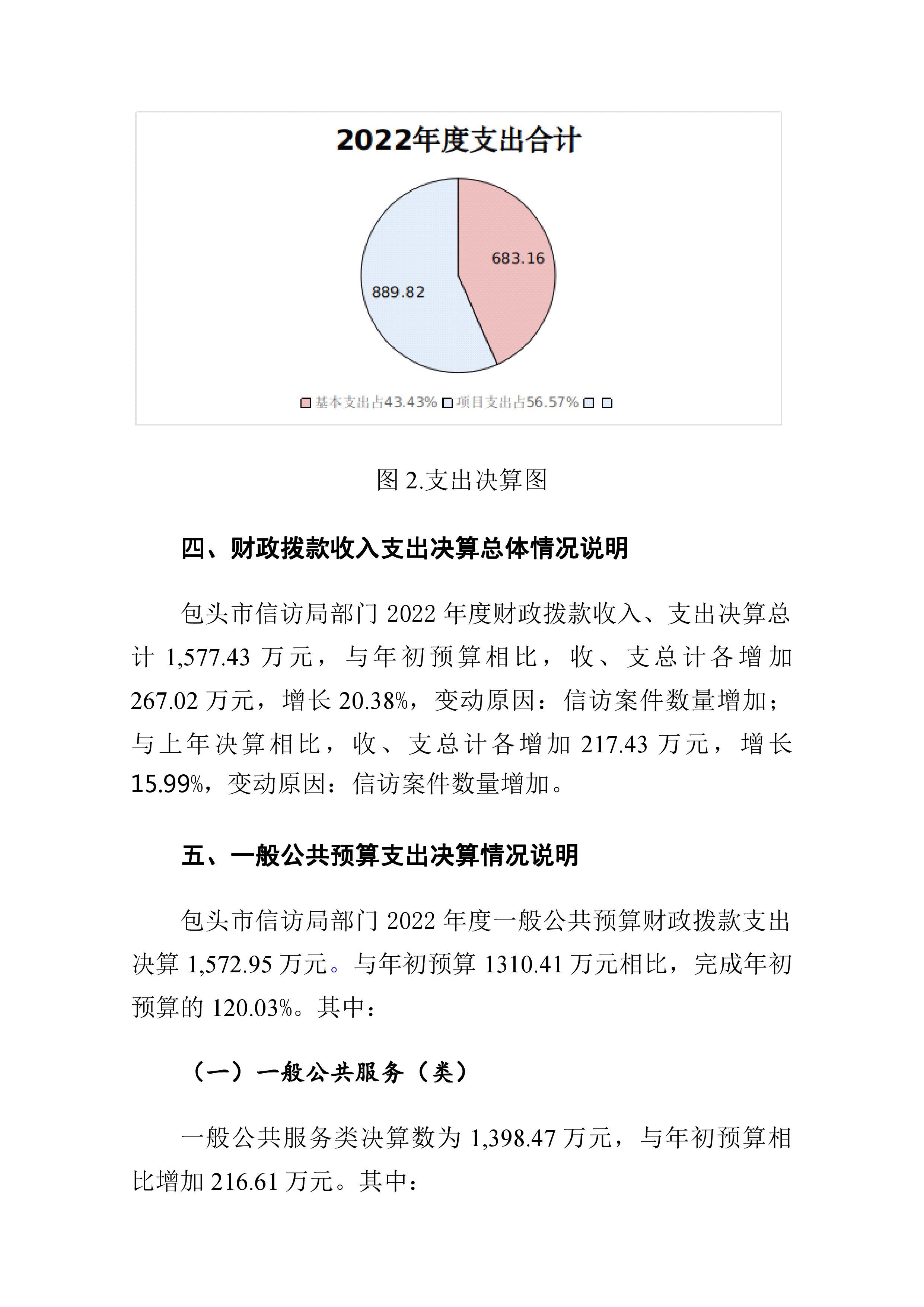 2022年度支出合计

683.16

889.82

基本支出占43.43% 项目支出占56.57%

图 2.支出决算图

四、财政拨款收入支出决算总体情况说明

包头市信访局部门 2022 年度财政拨款收入、支出决算总计 1,577.43 万元，与年初预算相比，收、支总计各增加 267.02 万元，增长 20.38%，变动原因：信访案件数量增加；与上年决算相比，收、支总计各增加 217.43 万元，增长 15.99%，变动原因：信访案件数量增加。

五、一般公共预算支出决算情况说明

包头市信访局部门 2022 年度一般公共预算财政拨款支出决算 1,572.95 万元。与年初预算 1310.41 万元相比，完成年初预算的 120.03%。其中：

（一）一般公共服务（类）

一般公共服务类决算数为 1,398.47 万元，与年初预算相比增加 216.61 万元。其中：